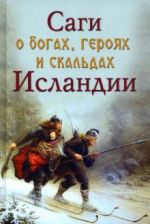 Саги
о богах, героях
и скальдах
Исландии